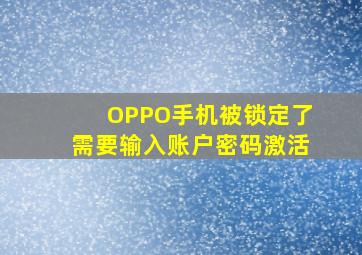 OPPO手机被锁定了
需要输入账户密码激活